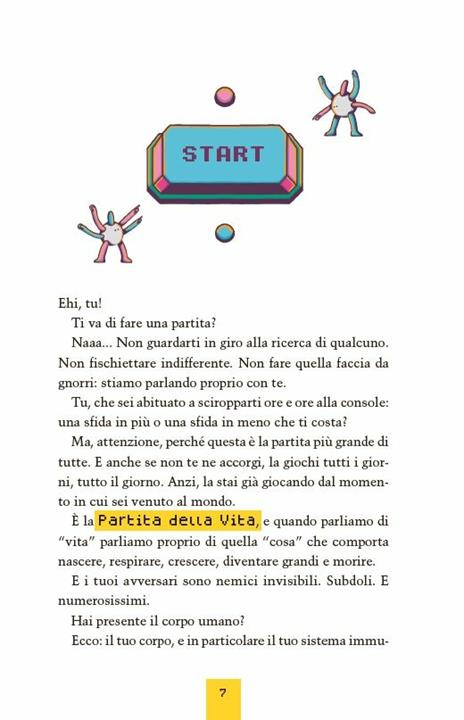 START

Ehi, tu!

Ti va di fare una partita?

Naaa... Non guardarti in giro alla ricerca di qualcuno. Non fischiettare indifferente. Non fare quella faccia da gnorri: stiamo parlando proprio con te.

Tu, che sei abituato a sciropparti ore e ore alla console: una sfida in più o una sfida in meno che ti costa?

Ma, attenzione, perché questa è la partita più grande di tutte. E anche se non te ne accorgi, la giochi tutti i giorni, tutto il giorno. Anzi, la stai già giocando dal momento in cui sei venuto al mondo.

È la Partita della Vita, e quando parliamo di "vita" parliamo proprio di quella "cosa" che comporta nascere, respirare, crescere, diventare grandi e morire.

E i tuoi avversari sono nemici invisibili. Subdoli. E numerosissimi.

Hai presente il corpo umano?

Ecco: il tuo corpo, e in particolare il tuo sistema immu-

7